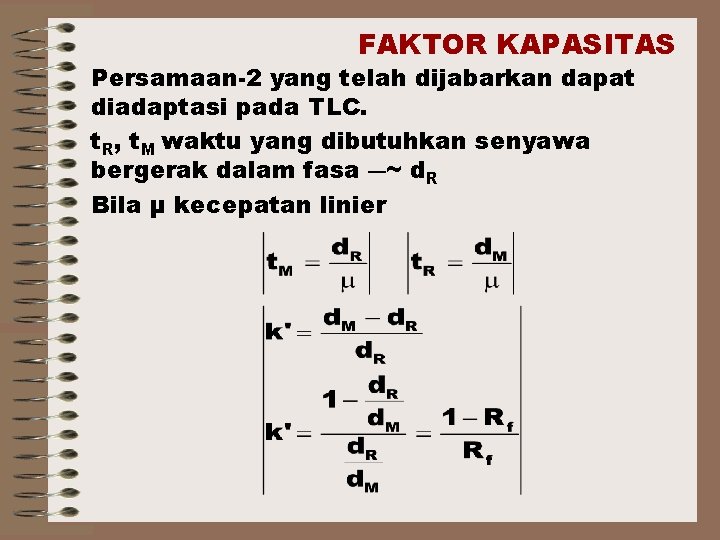 FAKTOR KAPASITAS

Persamaan-2 yang telah dijabarkan dapat diadaptasi pada TLC.

$t_R$, $t_M$ waktu yang dibutuhkan senyawa bergerak dalam fasa —~ $d_R$

Bila μ kecepatan linier

$t_M = \frac{d_R}{\mu}$ $t_R = \frac{d_M}{\mu}$

$k' = \frac{d_M - d_R}{d_R}$

$k' = \frac{1 - \frac{d_R}{d_M}}{\frac{d_R}{d_M}} = \frac{1 - R_f}{R_f}$